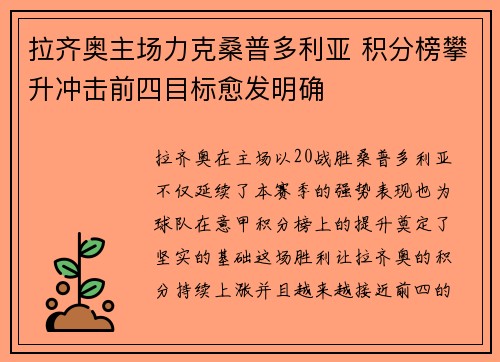 拉齐奥主场力克桑普多利亚 积分榜攀升冲击前四目标愈发明确

拉齐奥在主场以20战胜桑普多利亚不仅延续了本赛季的强势表现也为球队在意甲积分榜上的提升奠定了坚实的基础这场胜利让拉齐奥的积分持续上涨并且越来越接近前四的